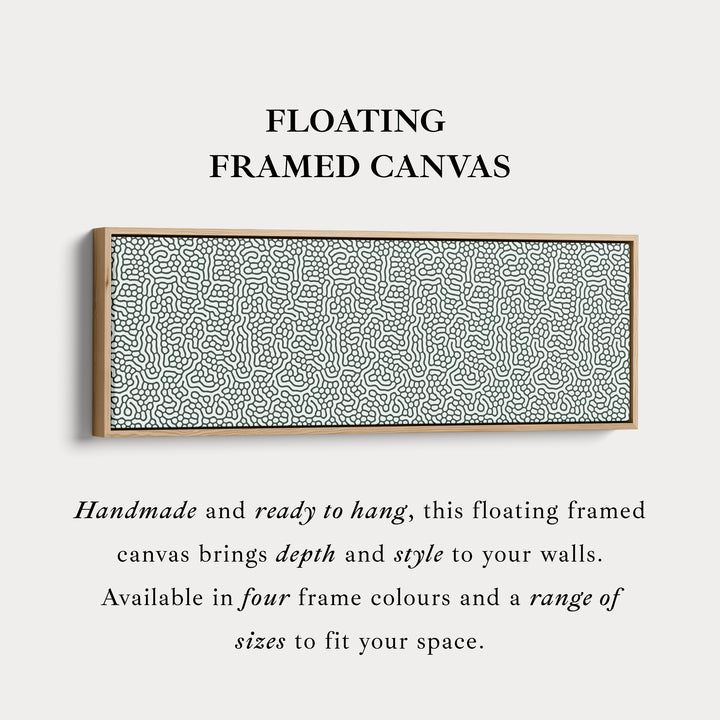 FLOATING
FRAMED CANVAS

Handmade and ready to hang, this floating framed canvas brings depth and style to your walls. Available in four frame colours and a range of sizes to fit your space.